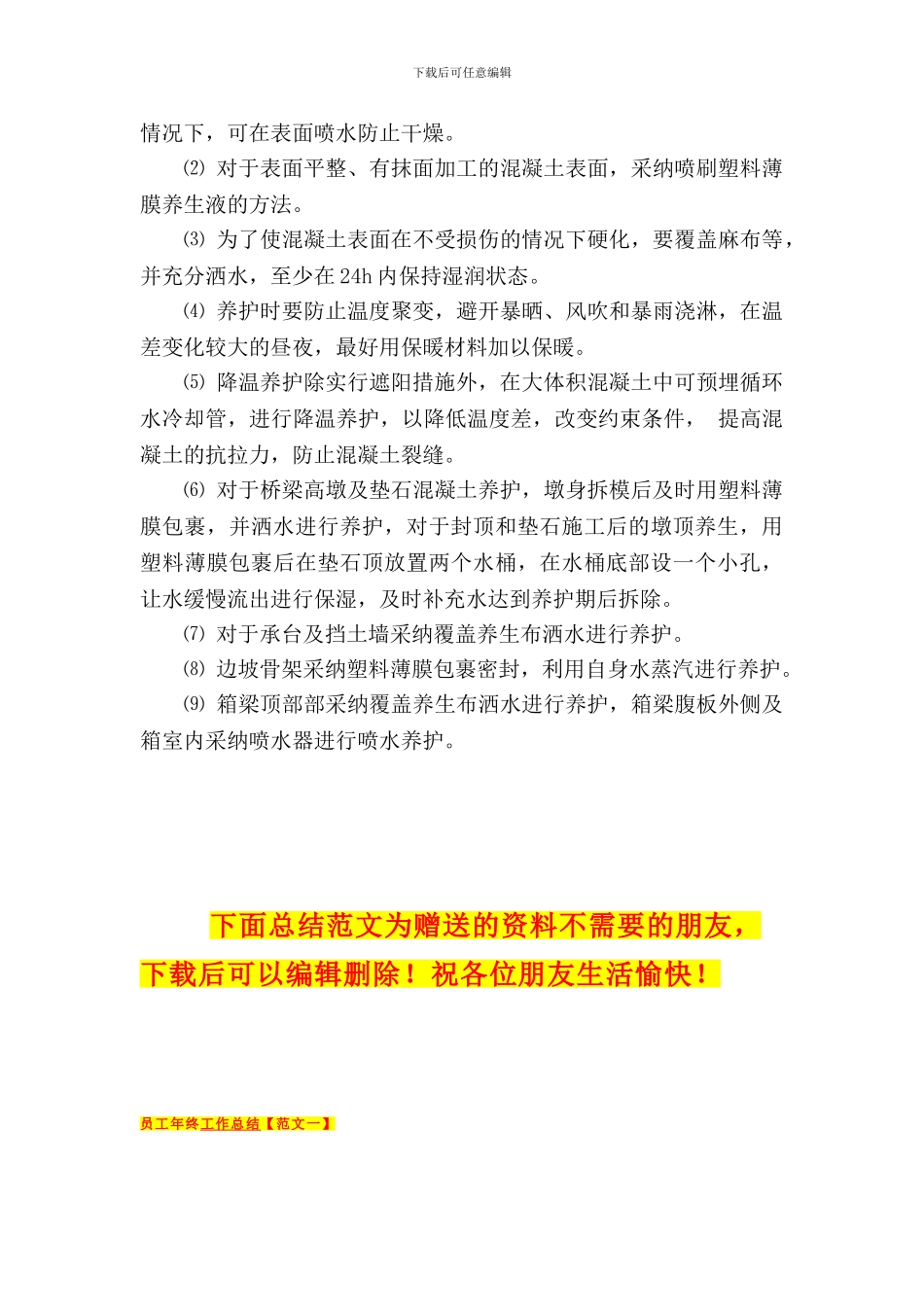 下载后可任意编辑

情况下，可在表面喷水防止干燥。

⑵ 对于表面平整、有抹面加工的混凝土表面，采纳喷刷塑料薄膜养生液的方法。

⑶ 为了使混凝土表面在不受损伤的情况下硬化，要覆盖麻布等，并充分洒水，至少在 24h 内保持湿润状态。

⑷ 养护时要防止温度聚变，避开暴晒、风吹和暴雨浇淋，在温差变化较大的昼夜，最好用保暖材料加以保暖。

⑸ 降温养护除实行遮阳措施外，在大体积混凝土中可预埋循环水冷却管，进行降温养护，以降低温度差，改变约束条件， 提高混凝土的抗拉力，防止混凝土裂缝。

⑹ 对于桥梁高墩及垫石混凝土养护，墩身拆模后及时用塑料薄膜包裹，并洒水进行养护，对于封顶和垫石施工后的墩顶养生，用塑料薄膜包裹后在垫石顶放置两个水桶，在水桶底部设一个小孔，让水缓慢流出进行保湿，及时补充水达到养护期后拆除。

⑺ 对于承台及挡土墙采纳覆盖养生布洒水进行养护。

⑻ 边坡骨架采纳塑料薄膜包裹密封，利用自身水蒸汽进行养护。

⑼ 箱梁顶部部采纳覆盖养生布洒水进行养护，箱梁腹板外侧及箱室内采纳喷水器进行喷水养护。

下面总结范文为赠送的资料不需要的朋友，下载后可以编辑删除！祝各位朋友生活愉快！

员工年终工作总结【范文一】